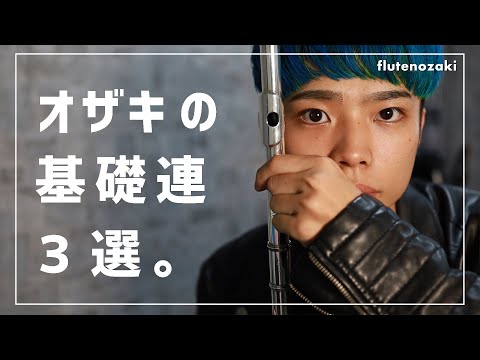 flutenozaki

オザキの
基礎連
３選。